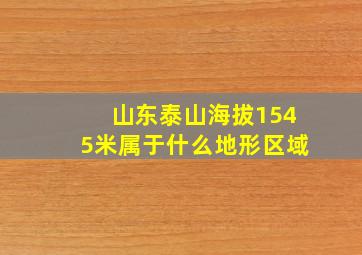 山东泰山海拔1545米属于什么地形区域